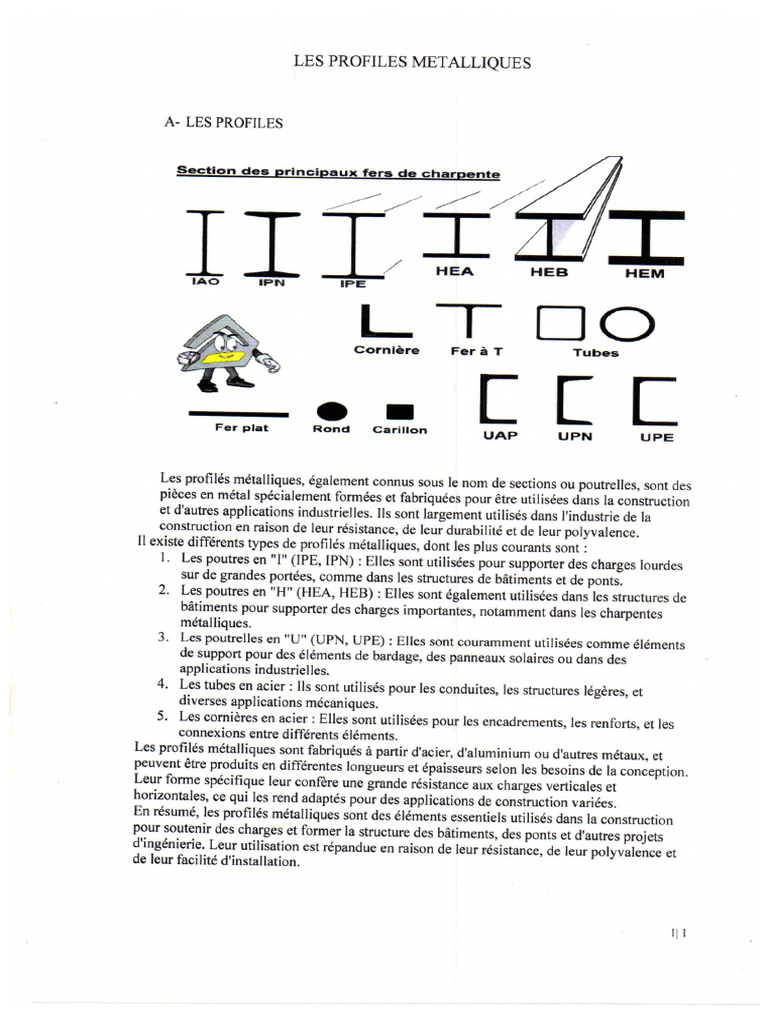 LES PROFILES METALLIQUES

A- LES PROFILES

Section des principaux fers de charpente

IAO IPN IPE HEA HEB HEM

Cornière Fer à T Tubes

Fer plat Rond Carillon UAP UPN UPE

Les profilés métalliques, également connus sous le nom de sections ou poutrelles, sont des pièces en métal spécialement formées et fabriquées pour être utilisées dans la construction et d'autres applications industrielles. Ils sont largement utilisés dans l'industrie de la construction en raison de leur résistance, de leur durabilité et de leur polyvalence.
Il existe différents types de profilés métalliques, dont les plus courants sont :
1. Les poutres en "I" (IPE, IPN) : Elles sont utilisées pour supporter des charges lourdes sur de grandes portées, comme dans les structures de bâtiments et de ponts.
2. Les poutres en "H" (HEA, HEB) : Elles sont également utilisées dans les structures de bâtiments pour supporter des charges importantes, notamment dans les charpentes métalliques.
3. Les poutrelles en "U" (UPN, UPE) : Elles sont couramment utilisées comme éléments de support pour des éléments de bardage, des panneaux solaires ou dans des applications industrielles.
4. Les tubes en acier : Ils sont utilisés pour les conduites, les structures légères, et diverses applications mécaniques.
5. Les cornières en acier : Elles sont utilisées pour les encadrements, les renforts, et les connexions entre différents éléments.
Les profilés métalliques sont fabriqués à partir d'acier, d'aluminium ou d'autres métaux, et peuvent être produits en différentes longueurs et épaisseurs selon les besoins de la conception.
Leur forme spécifique leur confère une grande résistance aux charges verticales et horizontales, ce qui les rend adaptés pour des applications de construction variées.
En résumé, les profilés métalliques sont des éléments essentiels utilisés dans la construction pour soutenir des charges et former la structure des bâtiments, des ponts et d'autres projets d'ingénierie. Leur utilisation est répandue en raison de leur résistance, de leur polyvalence et de leur facilité d'installation.

1| 1